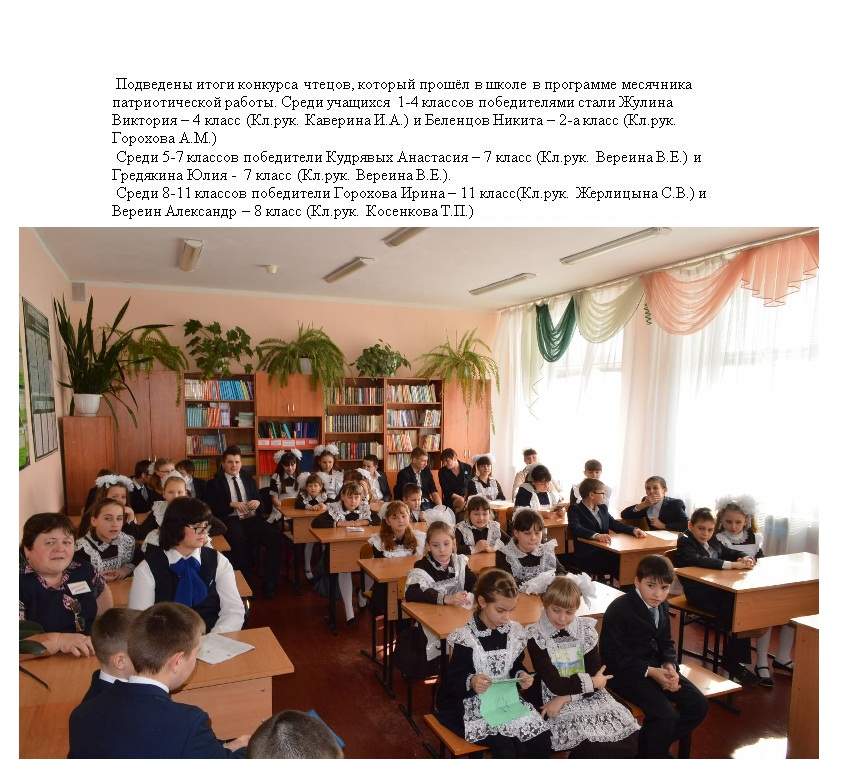 Подведены итоги конкурса чтецов, который прошёл в школе в программе месячника патриотической работы. Среди учащихся 1-4 классов победителями стали Жулина Виктория – 4 класс (Кл.рук. Каверина И.А.) и Беленцов Никита – 2-а класс (Кл.рук. Горохова А.М.)

Среди 5-7 классов победители Кудрявых Анастасия – 7 класс (Кл.рук. Вереина В.Е.) и Гредякина Юлия - 7 класс (Кл.рук. Вереина В.Е.).

Среди 8-11 классов победители Горохова Ирина – 11 класс(Кл.рук. Жерлицына С.В.) и Вереин Александр – 8 класс (Кл.рук. Косенкова Т.П.)